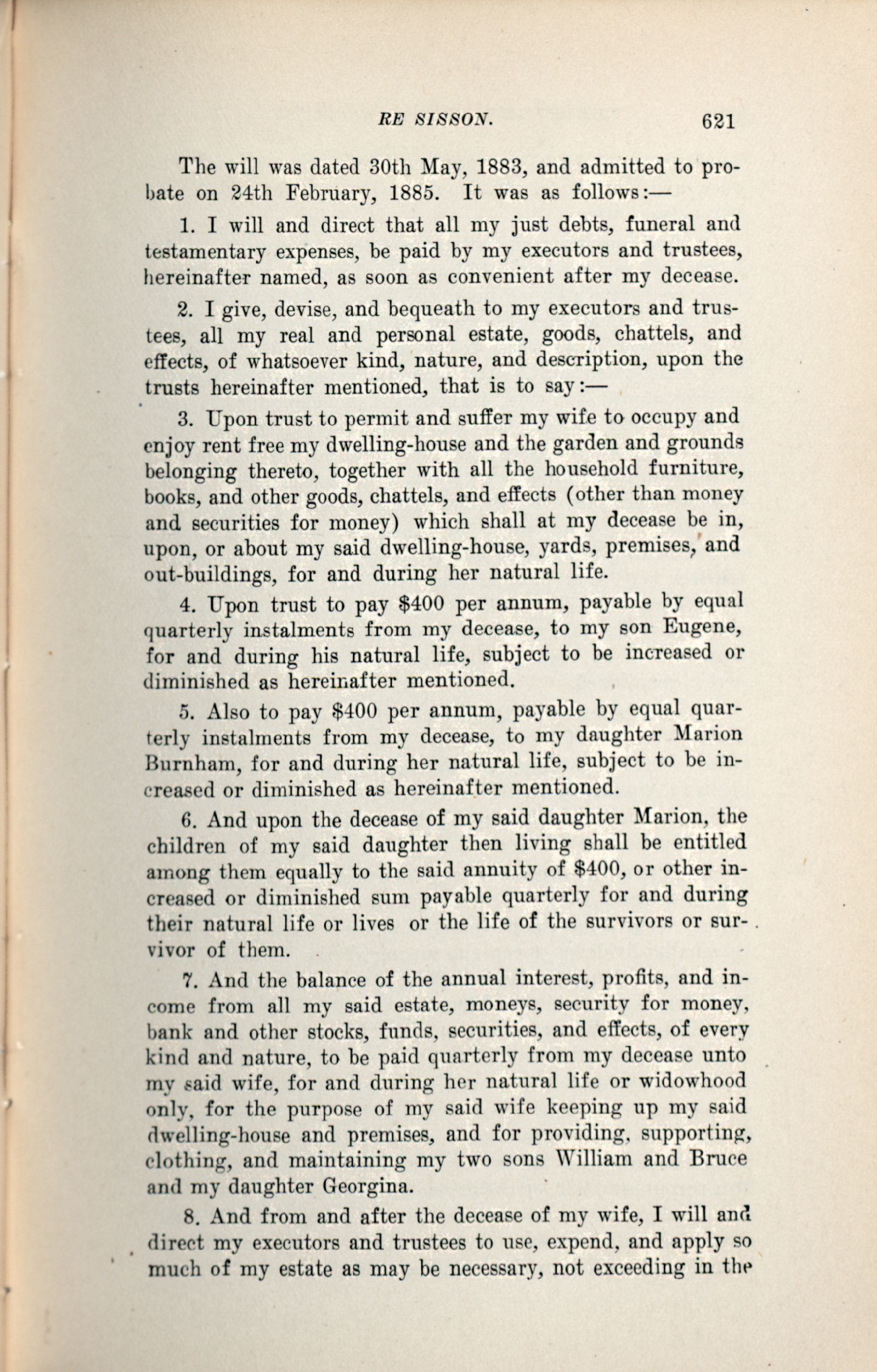 RE SISSON. 621

The will was dated 30th May, 1883, and admitted to probate on 24th February, 1885. It was as follows:—

1. I will and direct that all my just debts, funeral and testamentary expenses, be paid by my executors and trustees, hereinafter named, as soon as convenient after my decease.

2. I give, devise, and bequeath to my executors and trustees, all my real and personal estate, goods, chattels, and effects, of whatsoever kind, nature, and description, upon the trusts hereinafter mentioned, that is to say:—

3. Upon trust to permit and suffer my wife to occupy and enjoy rent free my dwelling-house and the garden and grounds belonging thereto, together with all the household furniture, books, and other goods, chattels, and effects (other than money and securities for money) which shall at my decease be in, upon, or about my said dwelling-house, yards, premises, and out-buildings, for and during her natural life.

4. Upon trust to pay $400 per annum, payable by equal quarterly instalments from my decease, to my son Eugene, for and during his natural life, subject to be increased or diminished as hereinafter mentioned.

5. Also to pay $400 per annum, payable by equal quarterly instalments from my decease, to my daughter Marion Burnham, for and during her natural life, subject to be increased or diminished as hereinafter mentioned.

6. And upon the decease of my said daughter Marion, the children of my said daughter then living shall be entitled among them equally to the said annuity of $400, or other increased or diminished sum payable quarterly for and during their natural life or lives or the life of the survivors or survivor of them.

7. And the balance of the annual interest, profits, and income from all my said estate, moneys, security for money, bank and other stocks, funds, securities, and effects, of every kind and nature, to be paid quarterly from my decease unto my said wife, for and during her natural life or widowhood only, for the purpose of my said wife keeping up my said dwelling-house and premises, and for providing, supporting, clothing, and maintaining my two sons William and Bruce and my daughter Georgina.

8. And from and after the decease of my wife, I will and direct my executors and trustees to use, expend, and apply so much of my estate as may be necessary, not exceeding in the